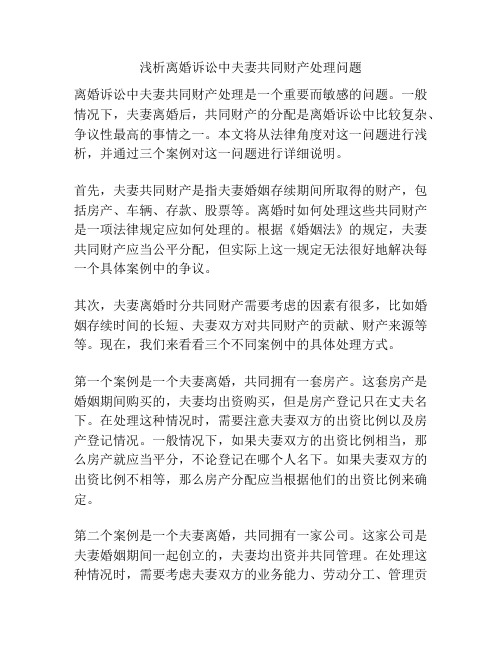 浅析离婚诉讼中夫妻共同财产处理问题

离婚诉讼中夫妻共同财产处理是一个重要而敏感的问题。一般情况下，夫妻离婚后，共同财产的分配是离婚诉讼中比较复杂、争议性最高的事情之一。本文将从法律角度对这一问题进行浅析，并通过三个案例对这一问题进行详细说明。

首先，夫妻共同财产是指夫妻婚姻存续期间所取得的财产，包括房产、车辆、存款、股票等。离婚时如何处理这些共同财产是一项法律规定应如何处理的。根据《婚姻法》的规定，夫妻共同财产应当公平分配，但实际上这一规定无法很好地解决每一个具体案例中的争议。

其次，夫妻离婚时分共同财产需要考虑的因素有很多，比如婚姻存续时间的长短、夫妻双方对共同财产的贡献、财产来源等等。现在，我们来看看三个不同案例中的具体处理方式。

第一个案例是一个夫妻离婚，共同拥有一套房产。这套房产是婚姻期间购买的，夫妻均出资购买，但是房产登记只在丈夫名下。在处理这种情况时，需要注意夫妻双方的出资比例以及房产登记情况。一般情况下，如果夫妻双方的出资比例相当，那么房产就应当平分，不论登记在哪个人名下。如果夫妻双方的出资比例不相等，那么房产分配应当根据他们的出资比例来确定。

第二个案例是一个夫妻离婚，共同拥有一家公司。这家公司是夫妻婚姻期间一起创立的，夫妻均出资并共同管理。在处理这种情况时，需要考虑夫妻双方的业务能力、劳动分工、管理贡